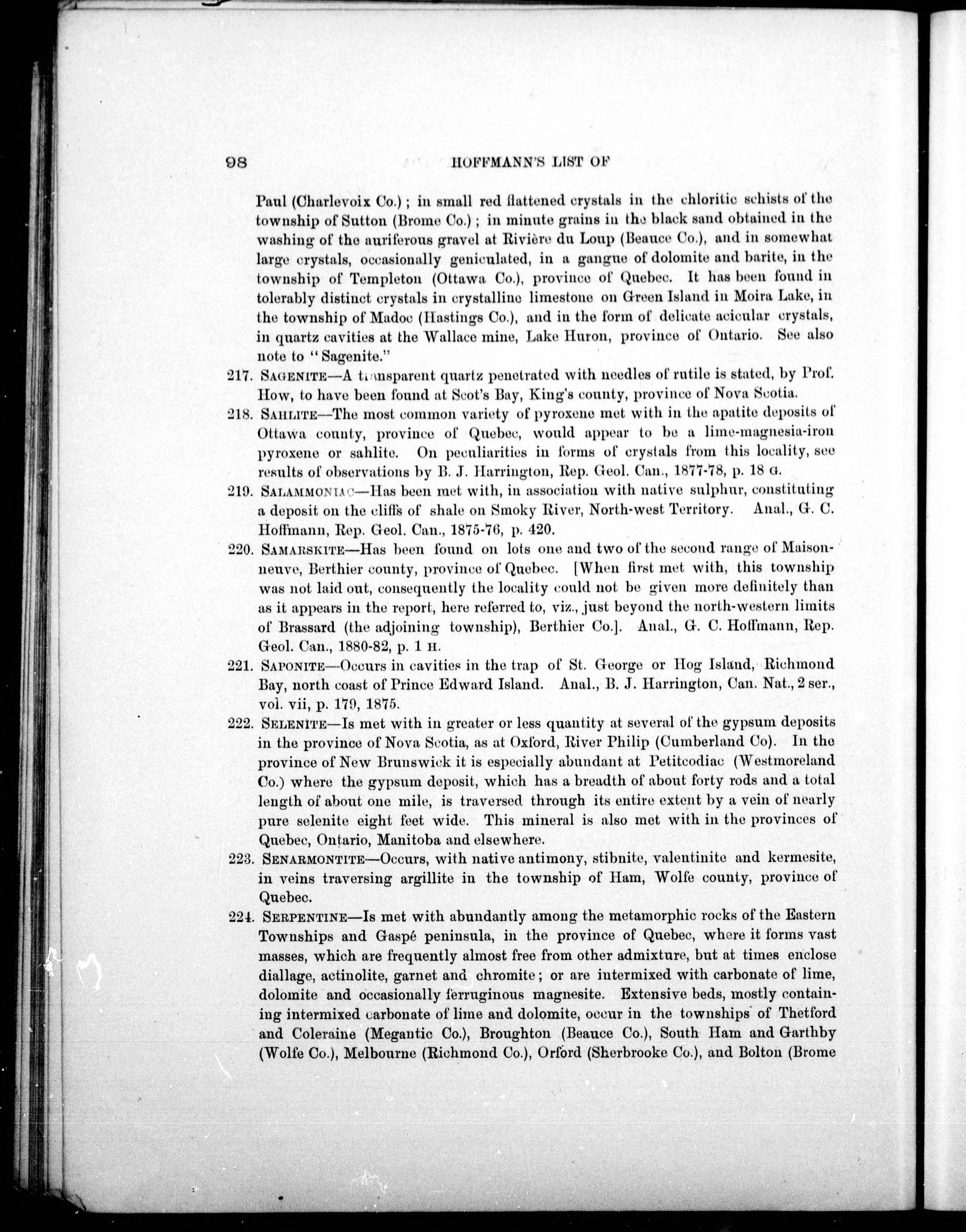 98 HOFFMANN'S LIST OF

Paul (Charlevoix Co.); in small red flattened crystals in the chloritic schists of the township of Sutton (Brome Co.); in minute grains in the black sand obtained in the washing of the auriferous gravel at Rivière du Loup (Beauce Co.), and in somewhat large crystals, occasionally geniculated, in a gangue of dolomite and barite, in the township of Templeton (Ottawa Co.), province of Quebec. It has been found in tolerably distinct crystals in crystalline limestone on Green Island in Moira Lake, in the township of Madoc (Hastings Co.), and in the form of delicate acicular crystals, in quartz cavities at the Wallace mine, Lake Huron, province of Ontario. See also note to "Sagenite."

217. SAGENITE—A transparent quartz penetrated with needles of rutile is stated, by Prof. How, to have been found at Scot's Bay, King's county, province of Nova Scotia.

218. SAHLITE—The most common variety of pyroxene met with in the apatite deposits of Ottawa county, province of Quebec, would appear to be a lime-magnesia-iron pyroxene or sahlite. On peculiarities in forms of crystals from this locality, see results of observations by B. J. Harrington, Rep. Geol. Can., 1877-78, p. 18 G.

219. SALAMMONIAC—Has been met with, in association with native sulphur, constituting a deposit on the cliffs of shale on Smoky River, North-west Territory. Anal., G. C. Hoffmann, Rep. Geol. Can., 1875-76, p. 420.

220. SAMARSKITE—Has been found on lots one and two of the second range of Maisonneuve, Berthier county, province of Quebec. [When first met with, this township was not laid out, consequently the locality could not be given more definitely than as it appears in the report, here referred to, viz., just beyond the north-western limits of Brassard (the adjoining township), Berthier Co.]. Anal., G. C. Hoffmann, Rep. Geol. Can., 1880-82, p. 1 H.

221. SAPONITE—Occurs in cavities in the trap of St. George or Hog Island, Richmond Bay, north coast of Prince Edward Island. Anal., B. J. Harrington, Can. Nat., 2 ser., vol. vii, p. 179, 1875.

222. SELENITE—Is met with in greater or less quantity at several of the gypsum deposits in the province of Nova Scotia, as at Oxford, River Philip (Cumberland Co). In the province of New Brunswick it is especially abundant at Petitcodiac (Westmoreland Co.) where the gypsum deposit, which has a breadth of about forty rods and a total length of about one mile, is traversed through its entire extent by a vein of nearly pure selenite eight feet wide. This mineral is also met with in the provinces of Quebec, Ontario, Manitoba and elsewhere.

223. SENARMONTITE—Occurs, with native antimony, stibnite, valentinite and kermesite, in veins traversing argillite in the township of Ham, Wolfe county, province of Quebec.

224. SERPENTINE—Is met with abundantly among the metamorphic rocks of the Eastern Townships and Gaspé peninsula, in the province of Quebec, where it forms vast masses, which are frequently almost free from other admixture, but at times enclose diallage, actinolite, garnet and chromite; or are intermixed with carbonate of lime, dolomite and occasionally ferruginous magnesite. Extensive beds, mostly containing intermixed carbonate of lime and dolomite, occur in the townships of Thetford and Coleraine (Megantic Co.), Broughton (Beauce Co.), South Ham and Garthby (Wolfe Co.), Melbourne (Richmond Co.), Orford (Sherbrooke Co.), and Bolton (Brome